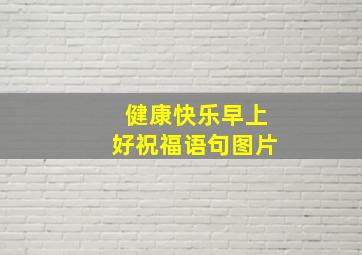 健康快乐早上好祝福语句图片